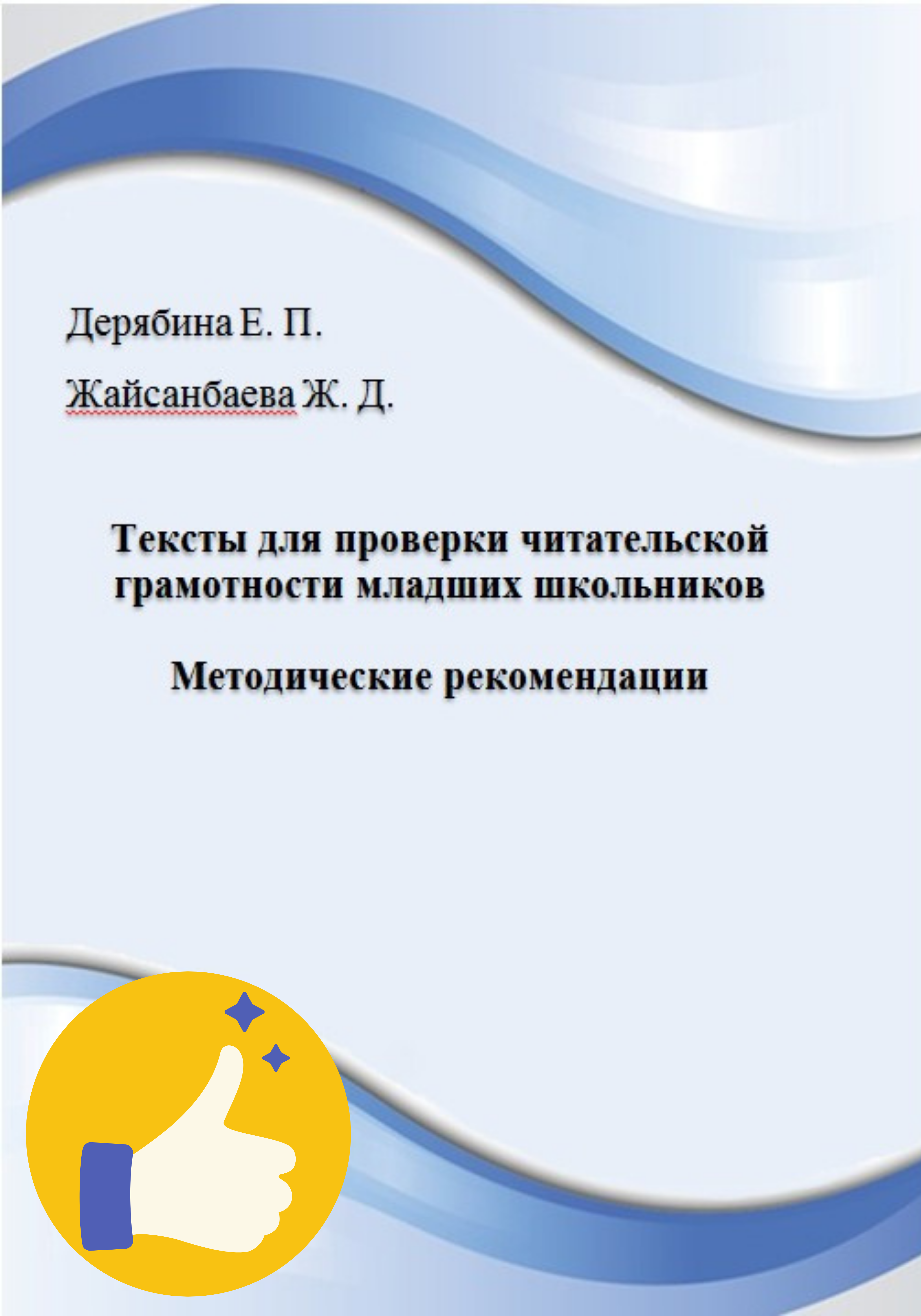 Дерябина Е. П.

Жайсанбаева Ж. Д.

Тексты для проверки читательской грамотности младших школьников

Методические рекомендации